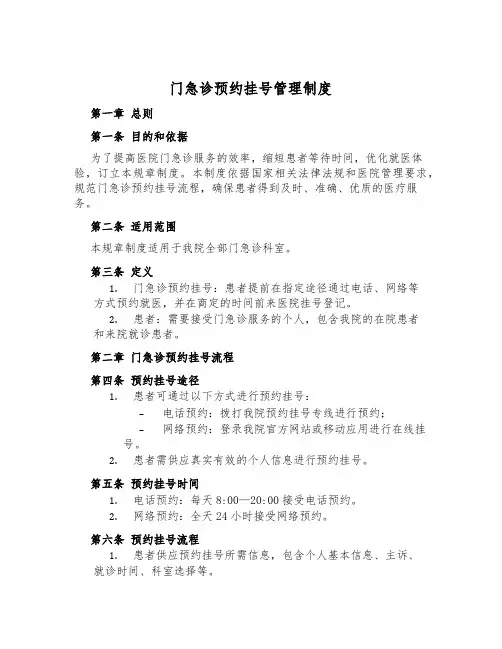 门急诊预约挂号管理制度

第一章 总则

第一条 目的和依据

为了提高医院门急诊服务的效率，缩短患者等待时间，优化就医体验，订立本规章制度。本制度依据国家相关法律法规和医院管理要求，规范门急诊预约挂号流程，确保患者得到及时、准确、优质的医疗服务。

第二条 适用范围

本规章制度适用于我院全部门急诊科室。

第三条 定义

1. 门急诊预约挂号：患者提前在指定途径通过电话、网络等方式预约就医，并在商定的时间前来医院挂号登记。

2. 患者：需要接受门急诊服务的个人，包含我院的在院患者和来院就诊患者。

第二章 门急诊预约挂号流程

第四条 预约挂号途径

1. 患者可通过以下方式进行预约挂号：

- 电话预约：拨打我院预约挂号专线进行预约；

- 网络预约：登录我院官方网站或移动应用进行在线挂号。

2. 患者需供应真实有效的个人信息进行预约挂号。

第五条 预约挂号时间

1. 电话预约：每天 8:00—20:00 接受电话预约。

2. 网络预约：全天 24 小时接受网络预约。

第六条 预约挂号流程

1. 患者供应预约挂号所需信息，包含个人基本信息、主诉、就诊时间、科室选择等。